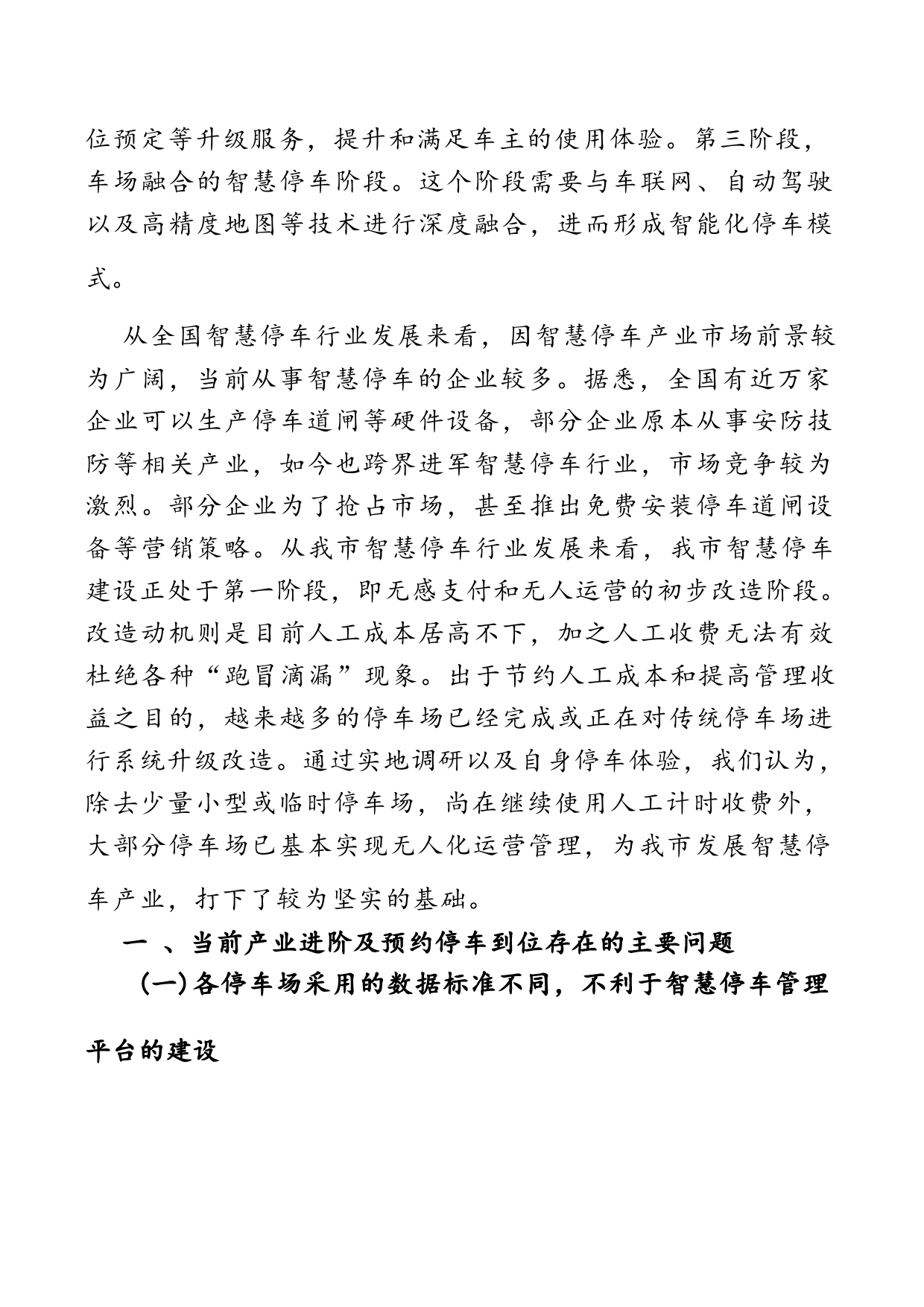 位预定等升级服务，提升和满足车主的使用体验。第三阶段，车场融合的智慧停车阶段。这个阶段需要与车联网、自动驾驶以及高精度地图等技术进行深度融合，进而形成智能化停车模式。

从全国智慧停车行业发展来看，因智慧停车产业市场前景较为广阔，当前从事智慧停车的企业较多。据悉，全国有近万家企业可以生产停车道闸等硬件设备，部分企业原本从事安防技防等相关产业，如今也跨界进军智慧停车行业，市场竞争较为激烈。部分企业为了抢占市场，甚至推出免费安装停车道闸设备等营销策略。从我市智慧停车行业发展来看，我市智慧停车建设正处于第一阶段，即无感支付和无人运营的初步改造阶段。改造动机则是目前人工成本居高不下，加之人工收费无法有效杜绝各种“跑冒滴漏”现象。出于节约人工成本和提高管理收益之目的，越来越多的停车场已经完成或正在对传统停车场进行系统升级改造。通过实地调研以及自身停车体验，我们认为，除去少量小型或临时停车场，尚在继续使用人工计时收费外，大部分停车场已基本实现无人化运营管理，为我市发展智慧停车产业，打下了较为坚实的基础。

一 、当前产业进阶及预约停车到位存在的主要问题

(一)各停车场采用的数据标准不同，不利于智慧停车管理平台的建设